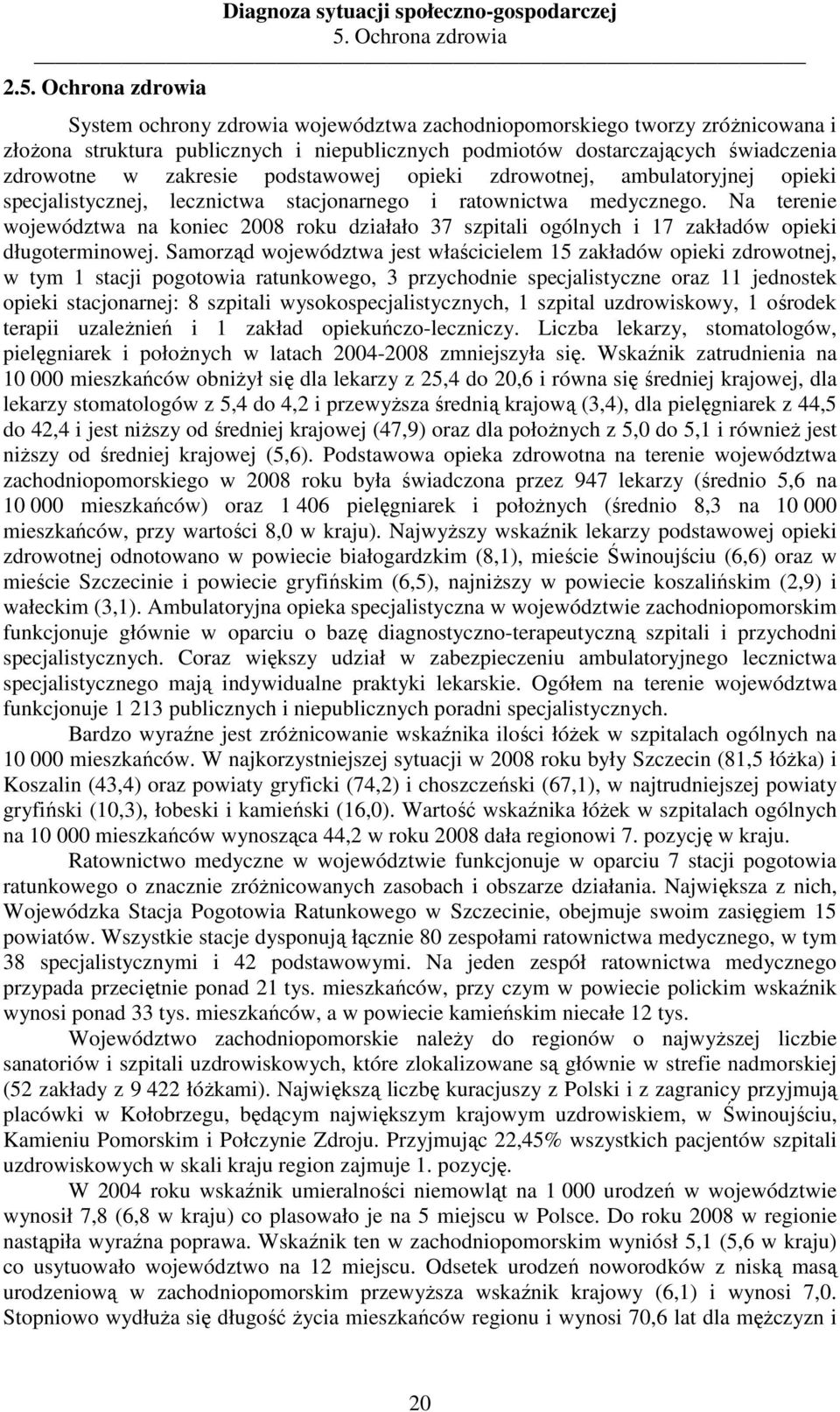 Diagnoza sytuacji społeczno-gospodarczej
5. Ochrona zdrowia

2.5. Ochrona zdrowia

System ochrony zdrowia województwa zachodniopomorskiego tworzy zróżnicowana i złożona struktura publicznych i niepublicznych podmiotów dostarczających świadczenia zdrowotne w zakresie podstawowej opieki zdrowotnej, ambulatoryjnej opieki specjalistycznej, lecznictwa stacjonarnego i ratownictwa medycznego. Na terenie województwa na koniec 2008 roku działało 37 szpitali ogólnych i 17 zakładów opieki długoterminowej. Samorząd województwa jest właścicielem 15 zakładów opieki zdrowotnej, w tym 1 stacji pogotowia ratunkowego, 3 przychodnie specjalistyczne oraz 11 jednostek opieki stacjonarnej: 8 szpitali wysokospecjalistycznych, 1 szpital uzdrowiskowy, 1 ośrodek terapii uzależnień i 1 zakład opiekuńczo-leczniczy. Liczba lekarzy, stomatologów, pielęgniarek i położnych w latach 2004-2008 zmniejszyła się. Wskaźnik zatrudnienia na 10 000 mieszkańców obniżył się dla lekarzy z 25,4 do 20,6 i równa się średniej krajowej, dla lekarzy stomatologów z 5,4 do 4,2 i przewyższa średnią krajową (3,4), dla pielęgniarek z 44,5 do 42,4 i jest niższy od średniej krajowej (47,9) oraz dla położnych z 5,0 do 5,1 i również jest niższy od średniej krajowej (5,6). Podstawowa opieka zdrowotna na terenie województwa zachodniopomorskiego w 2008 roku była świadczona przez 947 lekarzy (średnio 5,6 na 10 000 mieszkańców) oraz 1 406 pielęgniarek i położnych (średnio 8,3 na 10 000 mieszkańców, przy wartości 8,0 w kraju). Najwyższy wskaźnik lekarzy podstawowej opieki zdrowotnej odnotowano w powiecie białogardzkim (8,1), mieście Świnoujściu (6,6) oraz w mieście Szczecinie i powiecie gryfińskim (6,5), najniższy w powiecie koszalińskim (2,9) i wałeckim (3,1). Ambulatoryjna opieka specjalistyczna w województwie zachodniopomorskim funkcjonuje głównie w oparciu o bazę diagnostyczno-terapeutyczną szpitali i przychodni specjalistycznych. Coraz większy udział w zabezpieczeniu ambulatoryjnego lecznictwa specjalistycznego mają indywidualne praktyki lekarskie. Ogółem na terenie województwa funkcjonuje 1 213 publicznych i niepublicznych poradni specjalistycznych.

Bardzo wyraźne jest zróżnicowanie wskaźnika ilości łóżek w szpitalach ogólnych na 10 000 mieszkańców. W najkorzystniejszej sytuacji w 2008 roku były Szczecin (81,5 łóżka) i Koszalin (43,4) oraz powiaty gryficki (74,2) i choszczeński (67,1), w najtrudniejszej powiaty gryfiński (10,3), łobeski i kamieński (16,0). Wartość wskaźnika łóżek w szpitalach ogólnych na 10 000 mieszkańców wynosząca 44,2 w roku 2008 dała regionowi 7. pozycję w kraju.

Ratownictwo medyczne w województwie funkcjonuje w oparciu 7 stacji pogotowia ratunkowego o znacznie zróżnicowanych zasobach i obszarze działania. Największa z nich, Wojewódzka Stacja Pogotowia Ratunkowego w Szczecinie, obejmuje swoim zasięgiem 15 powiatów. Wszystkie stacje dysponują łącznie 80 zespołami ratownictwa medycznego, w tym 38 specjalistycznymi i 42 podstawowymi. Na jeden zespół ratownictwa medycznego przypada przeciętnie ponad 21 tys. mieszkańców, przy czym w powiecie polickim wskaźnik wynosi ponad 33 tys. mieszkańców, a w powiecie kamieńskim niecałe 12 tys.

Województwo zachodniopomorskie należy do regionów o najwyższej liczbie sanatoriów i szpitali uzdrowiskowych, które zlokalizowane są głównie w strefie nadmorskiej (52 zakłady z 9 422 łóżkami). Największą liczbę kuracjuszy z Polski i z zagranicy przyjmują placówki w Kołobrzegu, będącym największym krajowym uzdrowiskiem, w Świnoujściu, Kamieniu Pomorskim i Połczynie Zdroju. Przyjmując 22,45% wszystkich pacjentów szpitali uzdrowiskowych w skali kraju region zajmuje 1. pozycję.

W 2004 roku wskaźnik umieralności niemowląt na 1 000 urodzeń w województwie wynosił 7,8 (6,8 w kraju) co plasowało je na 5 miejscu w Polsce. Do roku 2008 w regionie nastąpiła wyraźna poprawa. Wskaźnik ten w zachodniopomorskim wyniósł 5,1 (5,6 w kraju) co usytuowało województwo na 12 miejscu. Odsetek urodzeń noworodków z niską masą urodzeniową w zachodniopomorskim przewyższa wskaźnik krajowy (6,1) i wynosi 7,0. Stopniowo wydłuża się długość życia mieszkańców regionu i wynosi 70,6 lat dla mężczyzn i

20